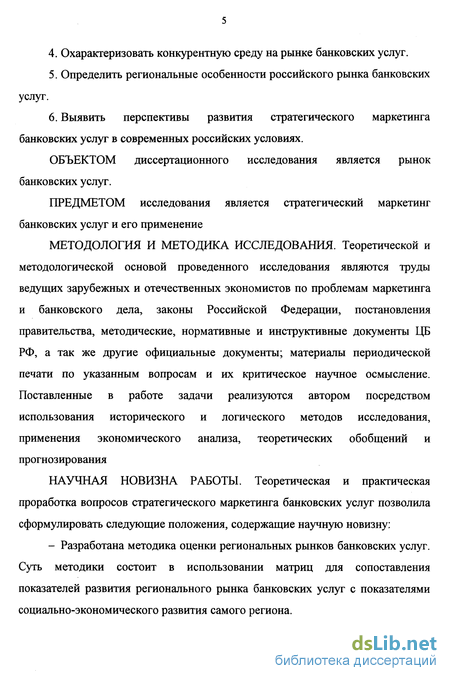 5

4. Охарактеризовать конкурентную среду на рынке банковских услуг.

5. Определить региональные особенности российского рынка банковских услуг.

6. Выявить перспективы развития стратегического маркетинга банковских услуг в современных российских условиях.

ОБЪЕКТОМ диссертационного исследования является рынок банковских услуг.

ПРЕДМЕТОМ исследования является стратегический маркетинг банковских услуг и его применение

МЕТОДОЛОГИЯ И МЕТОДИКА ИССЛЕДОВАНИЯ. Теоретической и методологической основой проведенного исследования являются труды ведущих зарубежных и отечественных экономистов по проблемам маркетинга и банковского дела, законы Российской Федерации, постановления правительства, методические, нормативные и инструктивные документы ЦБ РФ, а так же другие официальные документы; материалы периодической печати по указанным вопросам и их критическое научное осмысление. Поставленные в работе задачи реализуются автором посредством использования исторического и логического методов исследования, применения экономического анализа, теоретических обобщений и прогнозирования

НАУЧНАЯ НОВИЗНА РАБОТЫ. Теоретическая и практическая проработка вопросов стратегического маркетинга банковских услуг позволила сформулировать следующие положения, содержащие научную новизну:

– Разработана методика оценки региональных рынков банковских услуг. Суть методики состоит в использовании матриц для сопоставления показателей развития регионального рынка банковских услуг с показателями социально-экономического развития самого региона.

dsLib.net
библиотека диссертаций